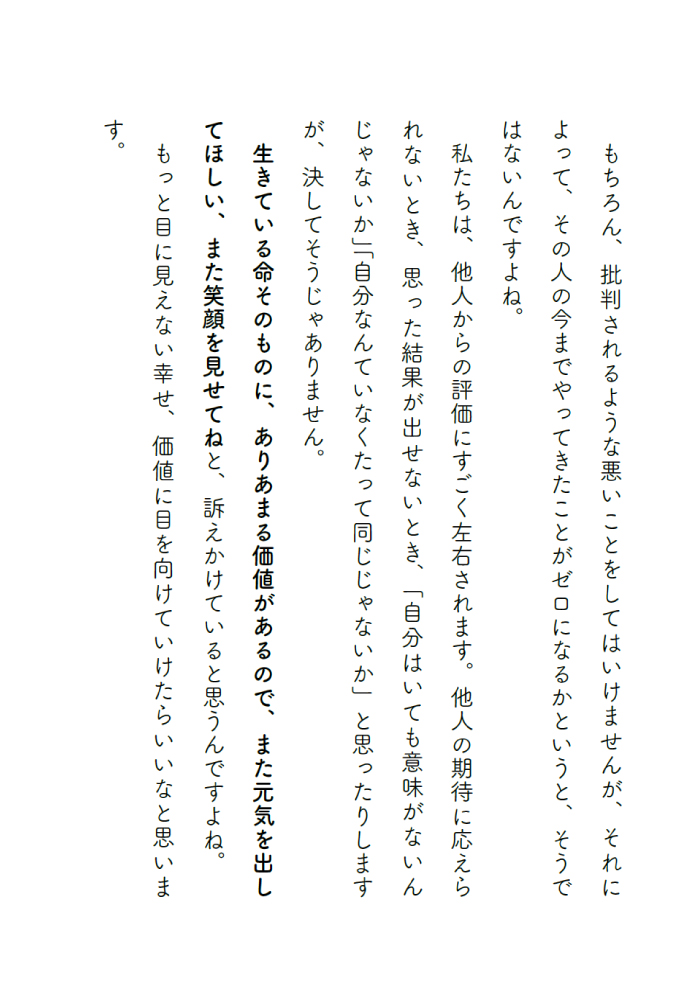 もちろん、批判されるような悪いことをしてはいけませんが、それによって、その人の今までやってきたことがゼロになるかというと、そうではないんですよね。

私たちは、他人からの評価にすごく左右されます。他人の期待に応えられないとき、思った結果が出せないとき、「自分はいても意味がないんじゃないか」「自分なんていなくたって同じじゃないか」と思ったりしますが、決してそうじゃありません。

生きている命そのものに、ありあまる価値があるので、また元気を出してほしい、また笑顔を見せてねと、訴えかけていると思うんですよね。

もっと目に見えない幸せ、価値に目を向けていけたらいいなと思います。